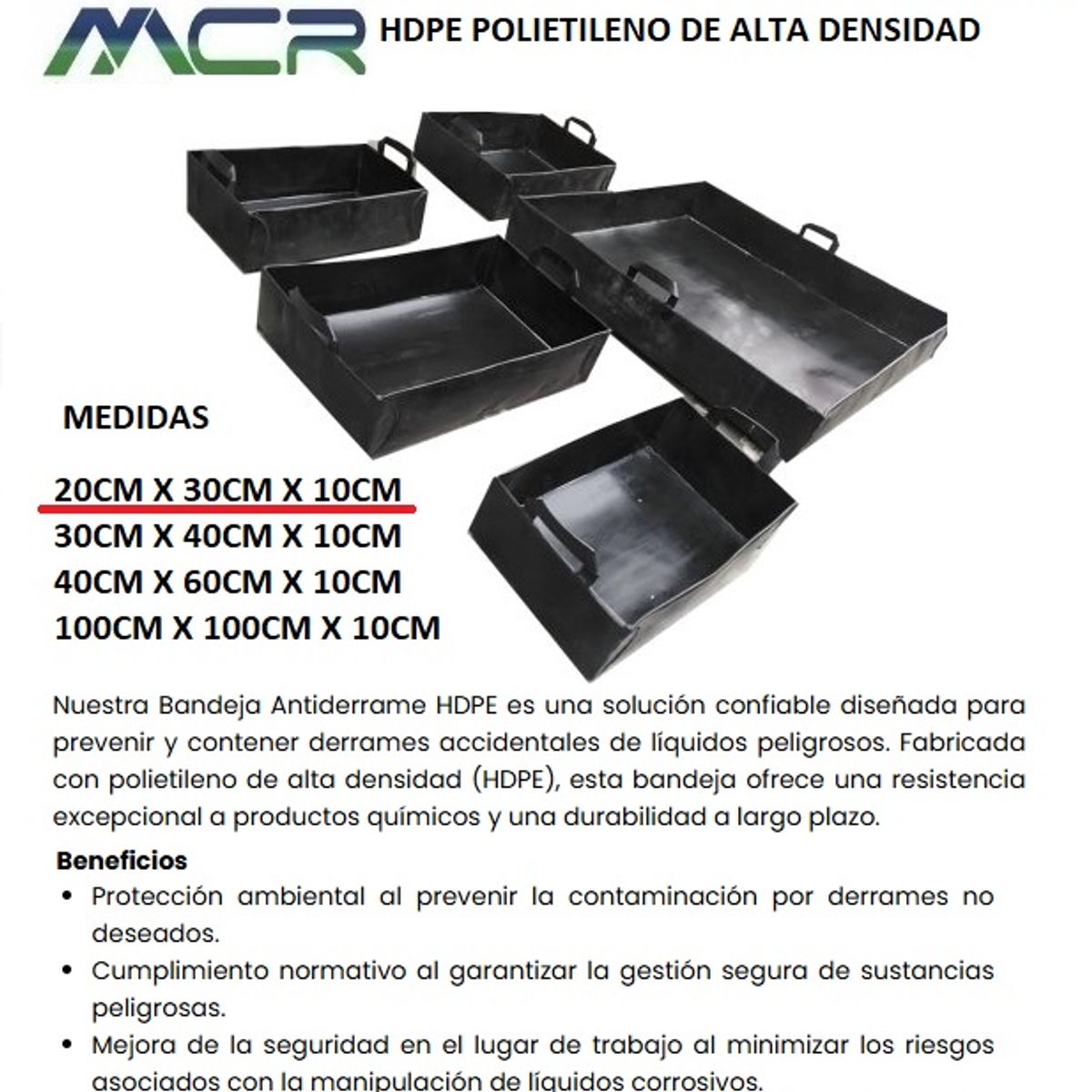 MCR

HDPE POLIETILENO DE ALTA DENSIDAD

MEDIDAS

20CM X 30CM X 10CM
30CM X 40CM X 10CM
40CM X 60CM X 10CM
100CM X 100CM X 10CM

Nuestra Bandeja Antiderrame HDPE es una solución confiable diseñada para prevenir y contener derrames accidentales de líquidos peligrosos. Fabricada con polietileno de alta densidad (HDPE), esta bandeja ofrece una resistencia excepcional a productos químicos y una durabilidad a largo plazo.

Beneficios

• Protección ambiental al prevenir la contaminación por derrames no deseados.
• Cumplimiento normativo al garantizar la gestión segura de sustancias peligrosas.
• Mejora de la seguridad en el lugar de trabajo al minimizar los riesgos asociados con la manipulación de líquidos corrosivos.